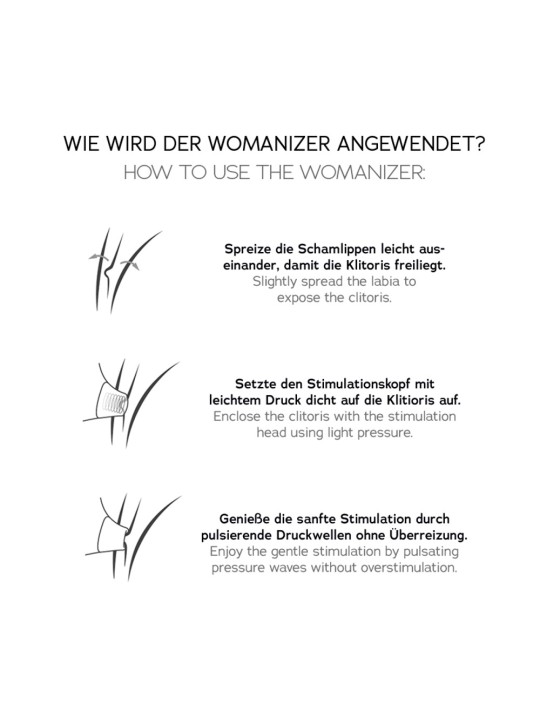 WIE WIRD DER WOMANIZER ANGEWENDET?
HOW TO USE THE WOMANIZER:

Spreize die Schamlippen leicht auseinander, damit die Klitoris freiliegt.
Slightly spread the labia to expose the clitoris.

Setzte den Stimulationskopf mit leichtem Druck dicht auf die Klitioris auf.
Enclose the clitoris with the stimulation head using light pressure.

Genieße die sanfte Stimulation durch pulsierende Druckwellen ohne Überreizung.
Enjoy the gentle stimulation by pulsating pressure waves without overstimulation.